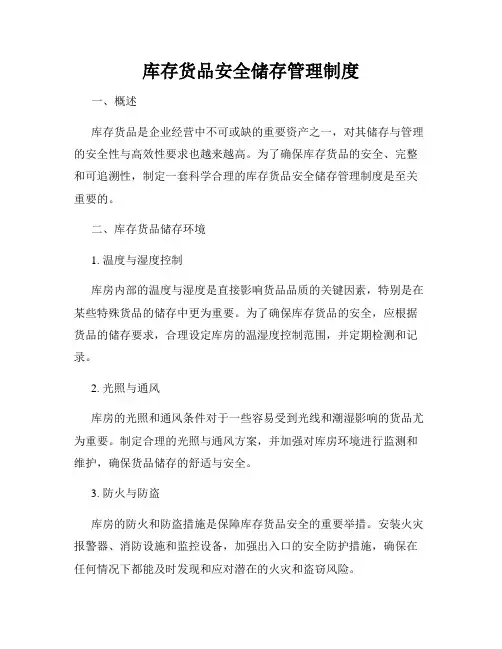 库存货品安全储存管理制度

一、概述

库存货品是企业经营中不可或缺的重要资产之一，对其储存与管理的安全性与高效性要求也越来越高。为了确保库存货品的安全、完整和可追溯性，制定一套科学合理的库存货品安全储存管理制度是至关重要的。

二、库存货品储存环境

1. 温度与湿度控制

库房内部的温度与湿度是直接影响货品品质的关键因素，特别是在某些特殊货品的储存中更为重要。为了确保库存货品的安全，应根据货品的储存要求，合理设定库房的温湿度控制范围，并定期检测和记录。

2. 光照与通风

库房的光照和通风条件对于一些容易受到光线和潮湿影响的货品尤为重要。制定合理的光照与通风方案，并加强对库房环境进行监测和维护，确保货品储存的舒适与安全。

3. 防火与防盗

库房的防火和防盗措施是保障库存货品安全的重要举措。安装火灾报警器、消防设施和监控设备，加强出入口的安全防护措施，确保在任何情况下都能及时发现和应对潜在的火灾和盗窃风险。